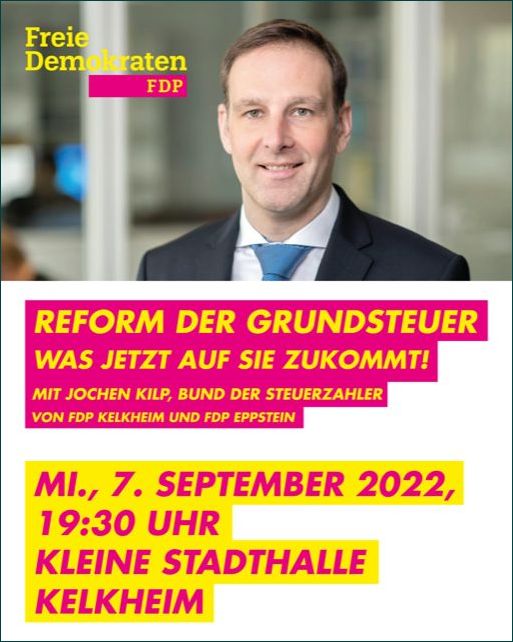 Freie Demokraten
FDP

REFORM DER GRUNDSTEUER
WAS JETZT AUF SIE ZUKOMMT!
MIT JOCHEN KILP, BUND DER STEUERZAHLER
VON FDP KELKHEIM UND FDP EPPSTEIN

MI., 7. SEPTEMBER 2022,
19:30 UHR
KLEINE STADTHALLE
KELKHEIM